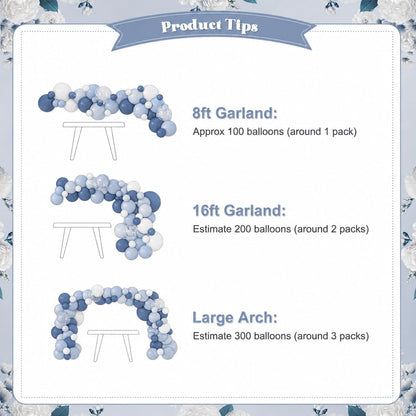 Product Tips

8ft Garland:
Approx 100 balloons (around 1 pack)

16ft Garland:
Estimate 200 balloons (around 2 packs)

Large Arch:
Estimate 300 balloons (around 3 packs)